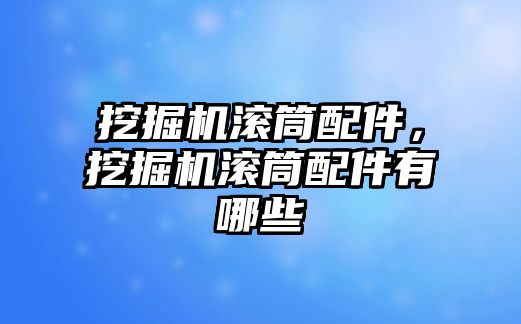 挖掘机滚筒配件，挖掘机滚筒配件有哪些